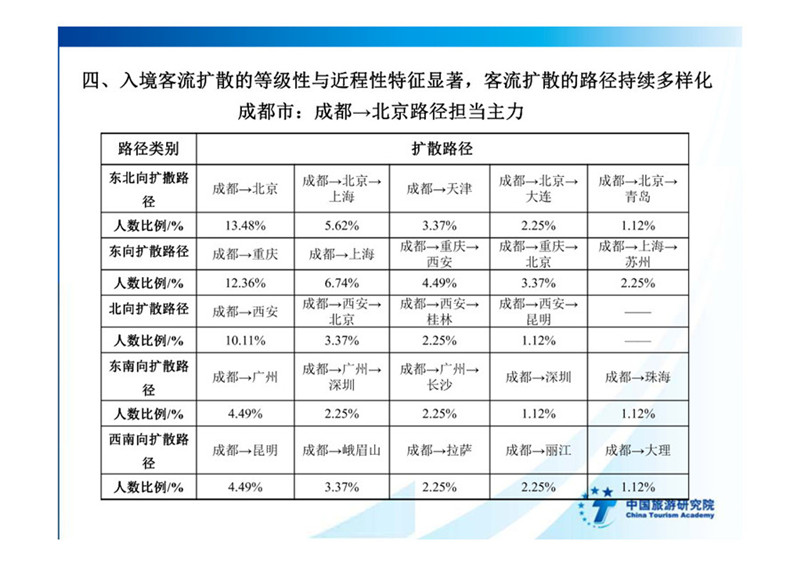 四、入境客流扩散的等级性与近程性特征显著，客流扩散的路径持续多样化

成都市：成都→北京路径担当主力

| 路径类别 | 扩散路径 | | | | |
|---|---|---|---|---|---|
| 东北向扩撒路径 | 成都→北京 | 成都→北京→上海 | 成都→天津 | 成都→北京→大连 | 成都→北京→青岛 |
| 人数比例/% | 13.48% | 5.62% | 3.37% | 2.25% | 1.12% |
| 东向扩散路径 | 成都→重庆 | 成都→上海 | 成都→重庆→西安 | 成都→重庆→北京 | 成都→上海→苏州 |
| 人数比例/% | 12.36% | 6.74% | 4.49% | 3.37% | 2.25% |
| 北向扩散路径 | 成都→西安 | 成都→西安→北京 | 成都→西安→桂林 | 成都→西安→昆明 | —— |
| 人数比例/% | 10.11% | 3.37% | 2.25% | 1.12% | —— |
| 东南向扩散路径 | 成都→广州 | 成都→广州→深圳 | 成都→广州→长沙 | 成都→深圳 | 成都→珠海 |
| 人数比例/% | 4.49% | 2.25% | 2.25% | 1.12% | 1.12% |
| 西南向扩散路径 | 成都→昆明 | 成都→峨眉山 | 成都→拉萨 | 成都→丽江 | 成都→大理 |
| 人数比例/% | 4.49% | 3.37% | 2.25% | 2.25% | 1.12% |

中国旅游研究院
China Tourism Academy